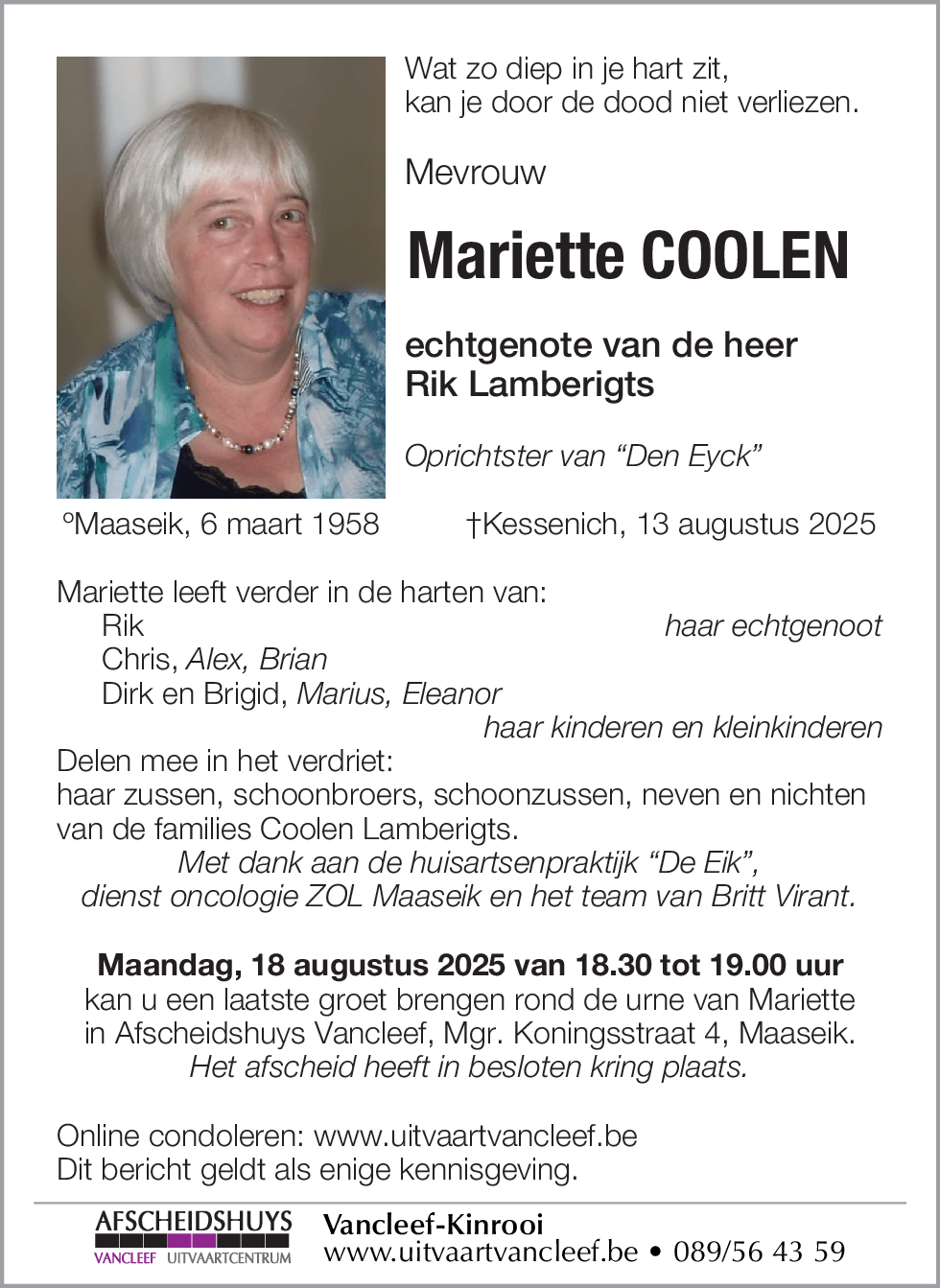 Wat zo diep in je hart zit,
kan je door de dood niet verliezen.

Mevrouw

Mariette COOLEN

echtgenote van de heer
Rik Lamberigts

Oprichtster van “Den Eyck”

°Maaseik, 6 maart 1958 †Kessenich, 13 augustus 2025

Mariette leeft verder in de harten van:
Rik haar echtgenoot
Chris, Alex, Brian
Dirk en Brigid, Marius, Eleanor
haar kinderen en kleinkinderen
Delen mee in het verdriet:
haar zussen, schoonbroers, schoonzussen, neven en nichten van de families Coolen Lamberigts.
Met dank aan de huisartsenpraktijk “De Eik”, dienst oncologie ZOL Maaseik en het team van Britt Virant.

Maandag, 18 augustus 2025 van 18.30 tot 19.00 uur
kan u een laatste groet brengen rond de urne van Mariette in Afscheidshuys Vancleef, Mgr. Koningsstraat 4, Maaseik.
Het afscheid heeft in besloten kring plaats.

Online condoleren: www.uitvaartvancleef.be
Dit bericht geldt als enige kennisgeving.

AFSCHEIDSHUYS
VANCLEEF UITVAARTCENTRUM
Vancleef-Kinrooi
www.uitvaartvancleef.be • 089/56 43 59